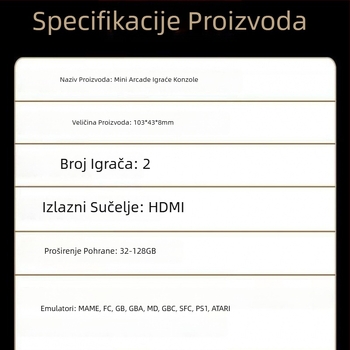 Specifikacije Proizvoda

Naziv Proizvoda: Mini Arcade Igraće Konzole

Veličina Proizvoda: 103*43*8mm

Broj Igrača: 2

Izlazni Sučelje: HDMI

Proširenje Pohrane: 32-128GB

Emulatori: MAME, FC, GB, GBA, MD, GBC, SFC, PS1, ATARI